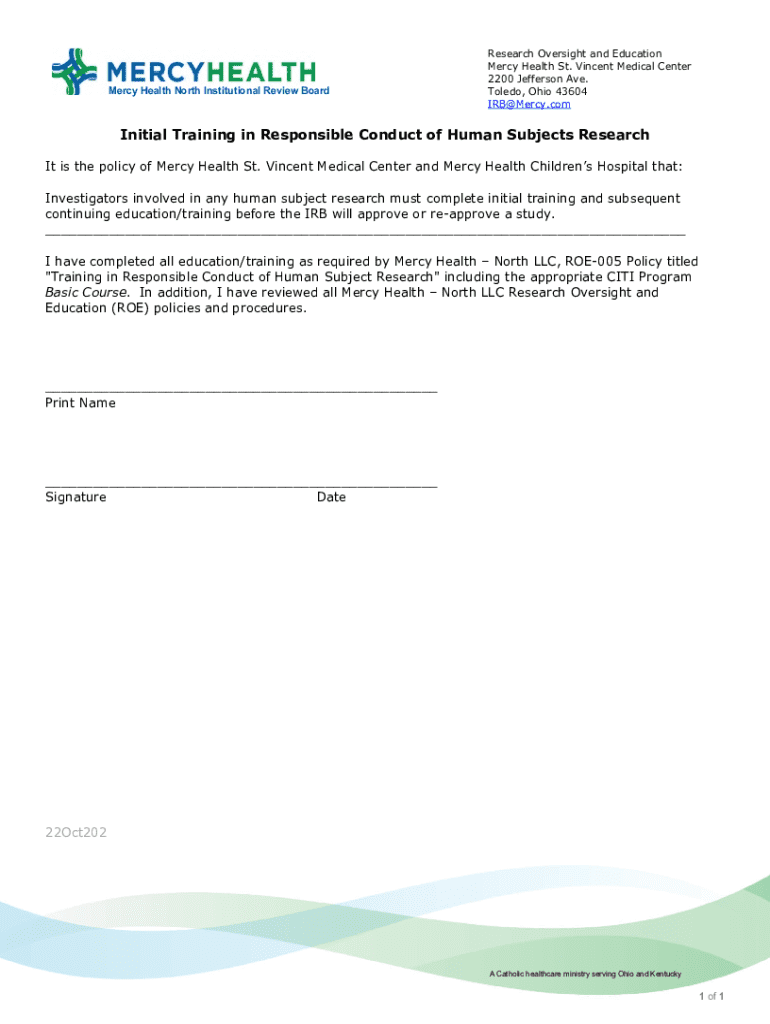 MERCYHEALTH
Mercy Health North Institutional Review Board

Research Oversight and Education
Mercy Health St. Vincent Medical Center
2200 Jefferson Ave.
Toledo, Ohio 43604
IRB@Mercy.com

Initial Training in Responsible Conduct of Human Subjects Research

It is the policy of Mercy Health St. Vincent Medical Center and Mercy Health Children's Hospital that:

Investigators involved in any human subject research must complete initial training and subsequent continuing education/training before the IRB will approve or re-approve a study.

I have completed all education/training as required by Mercy Health – North LLC, ROE-005 Policy titled "Training in Responsible Conduct of Human Subject Research" including the appropriate CITI Program Basic Course. In addition, I have reviewed all Mercy Health – North LLC Research Oversight and Education (ROE) policies and procedures.

Print Name

Signature Date

22Oct202

A Catholic healthcare ministry serving Ohio and Kentucky

1 of 1